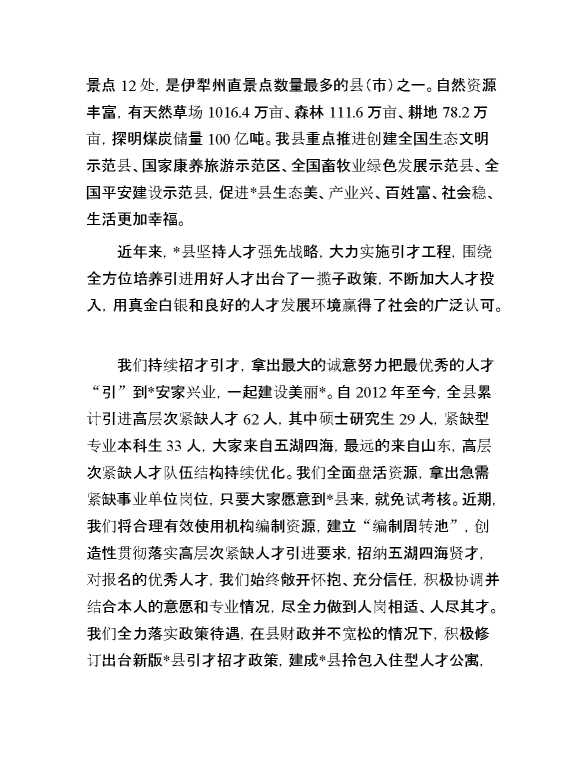 景点 12 处，是伊犁州直景点数量最多的县（市）之一。自然资源丰富，有天然草场 1016.4 万亩、森林 111.6 万亩、耕地 78.2 万亩，探明煤炭储量 100 亿吨。我县重点推进创建全国生态文明示范县、国家康养旅游示范区、全国畜牧业绿色发展示范县、全国平安建设示范县，促进*县生态美、产业兴、百姓富、社会稳、生活更加幸福。

近年来，*县坚持人才强先战略，大力实施引才工程，围绕全方位培养引进用好人才出台了一揽子政策，不断加大人才投入，用真金白银和良好的人才发展环境赢得了社会的广泛认可。

我们持续招才引才，拿出最大的诚意努力把最优秀的人才“引”到*安家兴业，一起建设美丽*。自 2012 年至今，全县累计引进高层次紧缺人才 62 人，其中硕士研究生 29 人，紧缺型专业本科生 33 人，大家来自五湖四海，最远的来自山东，高层次紧缺人才队伍结构持续优化。我们全面盘活资源，拿出急需紧缺事业单位岗位，只要大家愿意到*县来，就免试考核。近期，我们将合理有效使用机构编制资源，建立“编制周转池”，创造性贯彻落实高层次紧缺人才引进要求，招纳五湖四海贤才，对报名的优秀人才，我们始终敞开怀抱、充分信任，积极协调并结合本人的意愿和专业情况，尽全力做到人岗相适、人尽其才。我们全力落实政策待遇，在县财政并不宽松的情况下，积极修订出台新版*县引才招才政策，建成*县拎包入住型人才公寓，